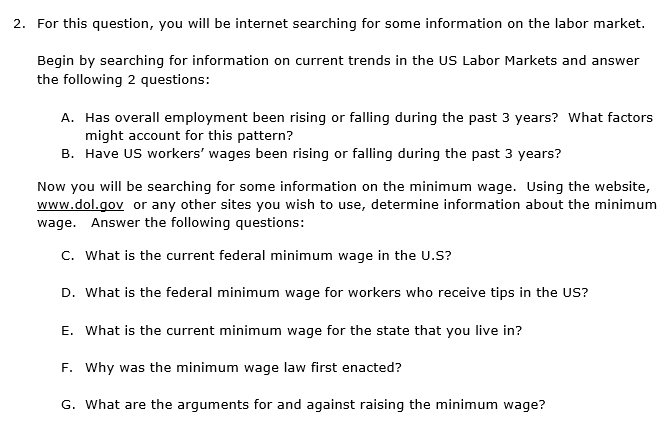 2. For this question, you will be internet searching for some information on the labor market.

Begin by searching for information on current trends in the US Labor Markets and answer the following 2 questions:

A. Has overall employment been rising or falling during the past 3 years? What factors might account for this pattern?
B. Have US workers' wages been rising or falling during the past 3 years?

Now you will be searching for some information on the minimum wage. Using the website, www.dol.gov or any other sites you wish to use, determine information about the minimum wage. Answer the following questions:

C. What is the current federal minimum wage in the U.S?

D. What is the federal minimum wage for workers who receive tips in the US?

E. What is the current minimum wage for the state that you live in?

F. Why was the minimum wage law first enacted?

G. What are the arguments for and against raising the minimum wage?